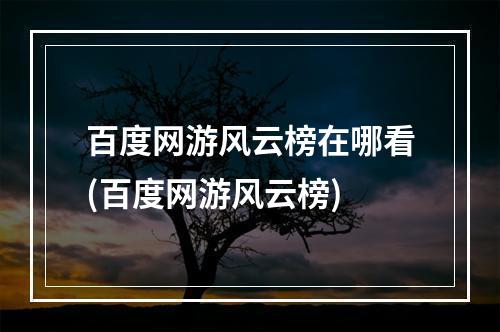 百度网游风云榜在哪看(百度网游风云榜)